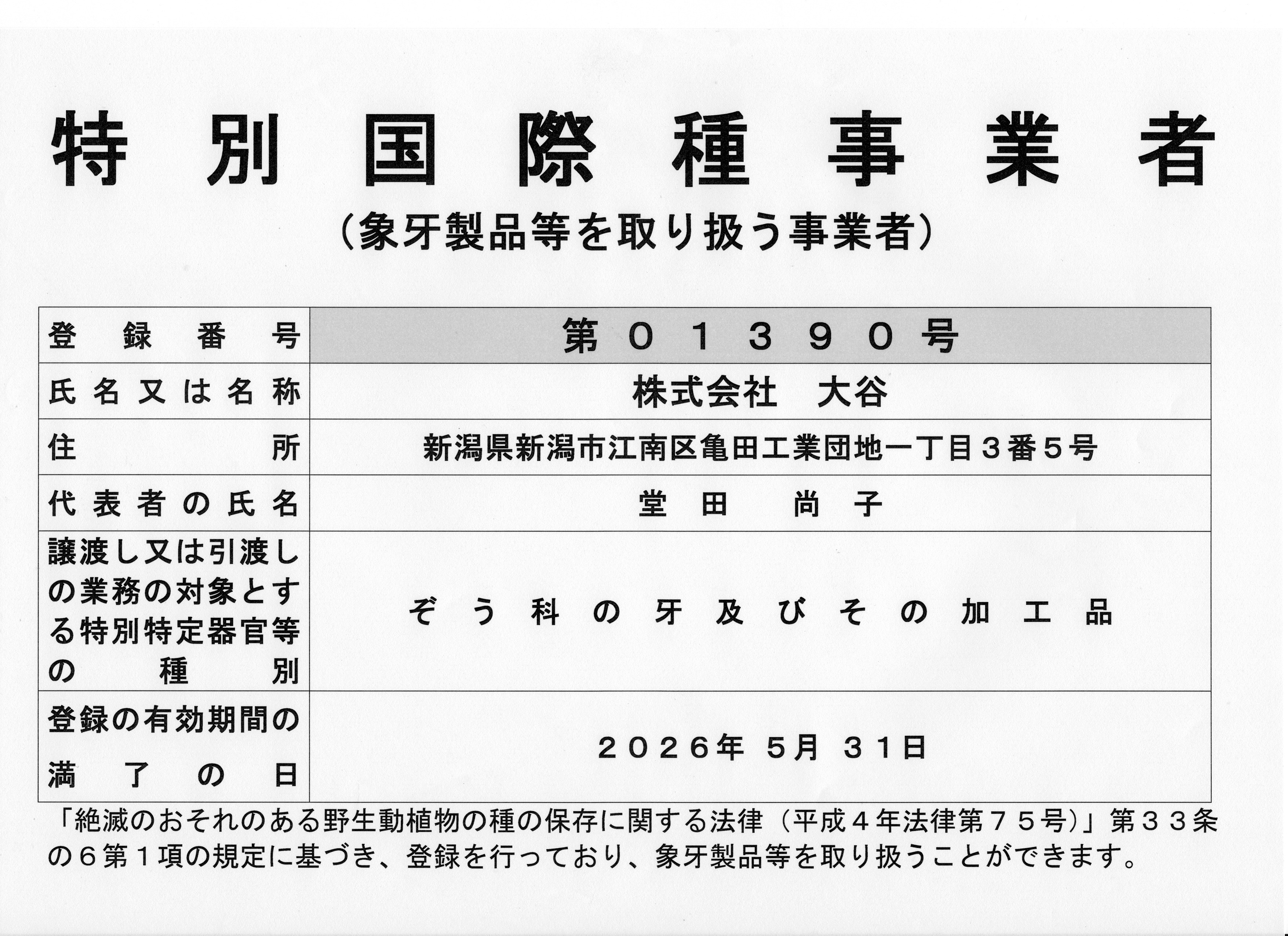 特別国際種事業者

(象牙製品等を取り扱う事業者)

登録番号
第01390号

氏名又は名称
株式会社 大谷

住所
新潟県新潟市江南区亀田工業団地一丁目3番5号

代表者の氏名
堂田 尚子

譲渡し又は引渡しの業務の対象とする特別特定器官等の種別
ぞう科の牙及びその加工品

登録の有効期間の満了の日
2026年5月31日

「絶滅のおそれのある野生動植物の種の保存に関する法律(平成4年法律第75号)」第33条の6第1項の規定に基づき、登録を行っており、象牙製品等を取り扱うことができます。